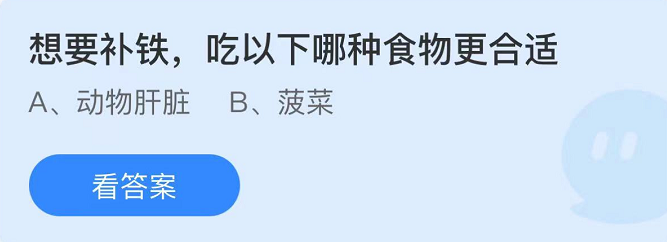 想要补铁，吃以下哪种食物更合适

A、动物肝脏　B、菠菜

看答案